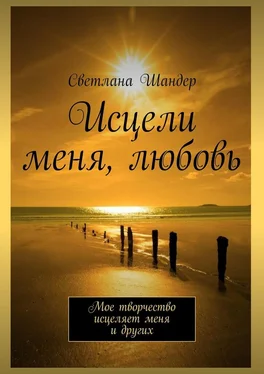 Светлана Шандер

Исцели меня, любовь

Мое творчество исцеляет меня и других